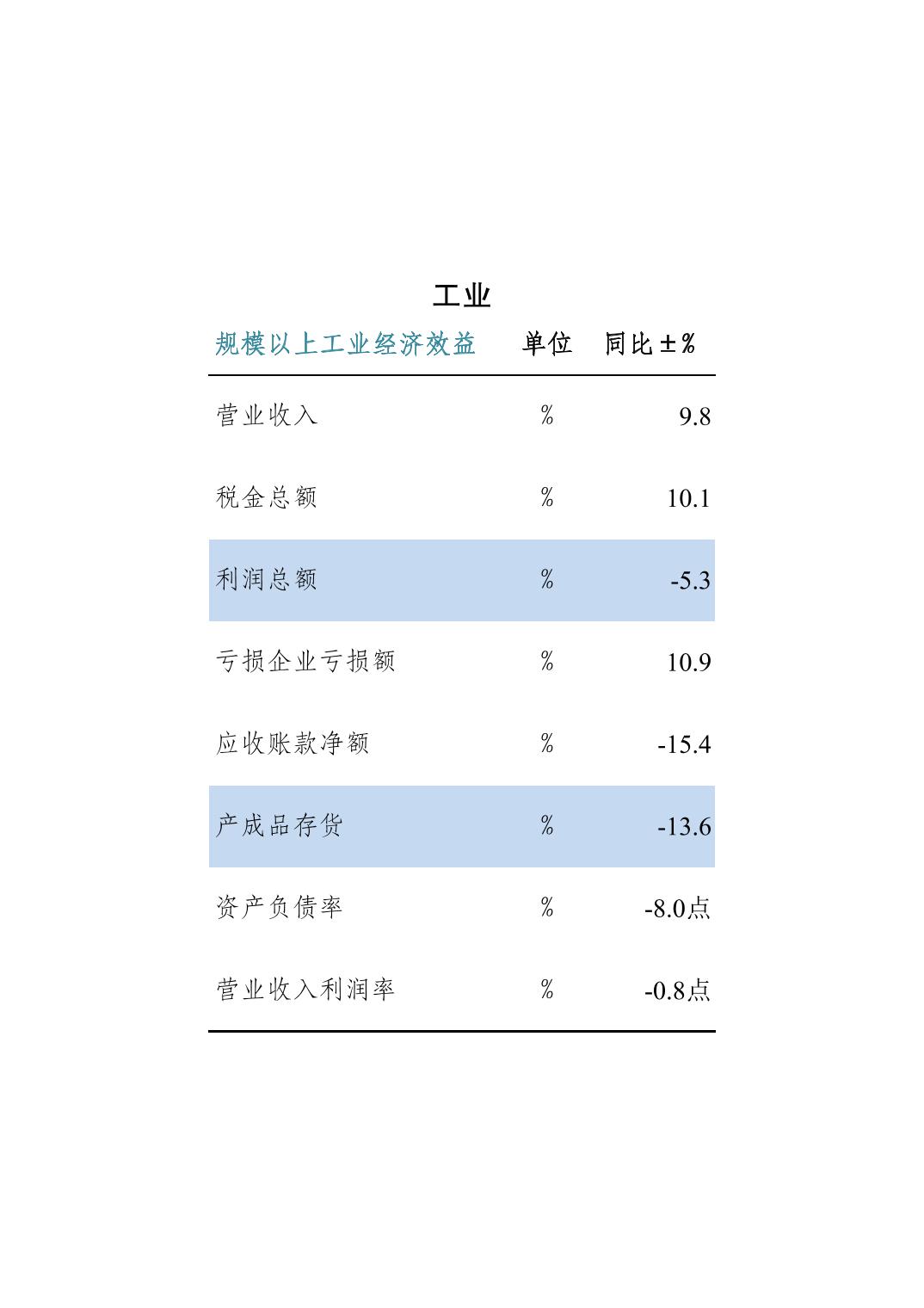 工业

| 规模以上工业经济效益 | 单位 | 同比±% |
|---|---|---|
| 营业收入 | % | 9.8 |
| 税金总额 | % | 10.1 |
| 利润总额 | % | -5.3 |
| 亏损企业亏损额 | % | 10.9 |
| 应收账款净额 | % | -15.4 |
| 产成品存货 | % | -13.6 |
| 资产负债率 | % | -8.0点 |
| 营业收入利润率 | % | -0.8点 |